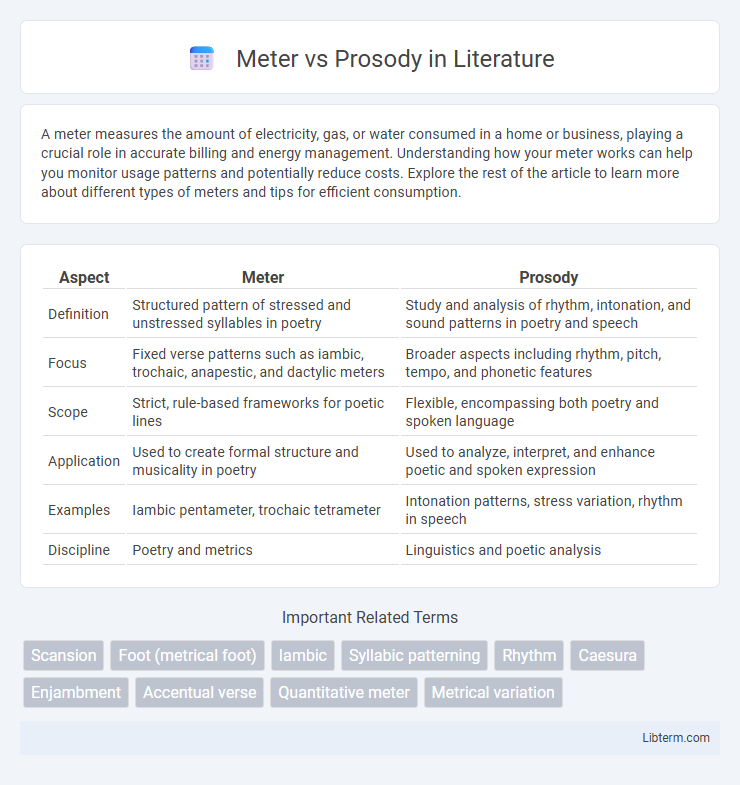 Meter vs Prosody in Literature

A meter measures the amount of electricity, gas, or water consumed in a home or business, playing a crucial role in accurate billing and energy management. Understanding how your meter works can help you monitor usage patterns and potentially reduce costs. Explore the rest of the article to learn more about different types of meters and tips for efficient consumption.

| Aspect | Meter | Prosody |
|---|---|---|
| Definition | Structured pattern of stressed and unstressed syllables in poetry | Study and analysis of rhythm, intonation, and sound patterns in poetry and speech |
| Focus | Fixed verse patterns such as iambic, trochaic, anapestic, and dactylic meters | Broader aspects including rhythm, pitch, tempo, and phonetic features |
| Scope | Strict, rule-based frameworks for poetic lines | Flexible, encompassing both poetry and spoken language |
| Application | Used to create formal structure and musicality in poetry | Used to analyze, interpret, and enhance poetic and spoken expression |
| Examples | Iambic pentameter, trochaic tetrameter | Intonation patterns, stress variation, rhythm in speech |
| Discipline | Poetry and metrics | Linguistics and poetic analysis |

Important Related Terms

Scansion
Foot (metrical foot)
Iambic
Syllabic patterning
Rhythm
Caesura
Enjambment
Accentual verse
Quantitative meter
Metrical variation

Libterm.com